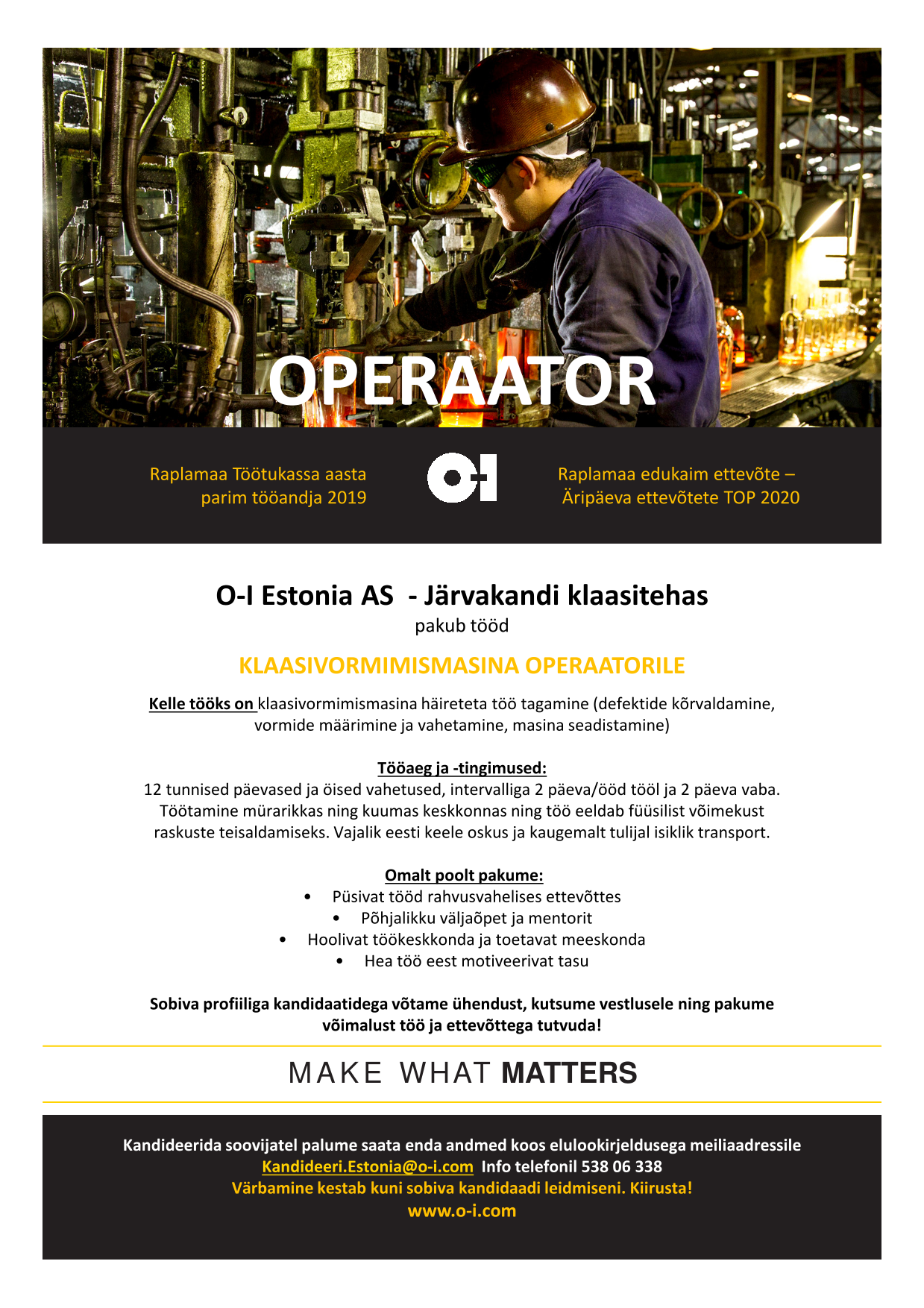 OPERAATOR

Raplamaa Töötukassa aasta parim tööandja 2019

O-I

Raplamaa edukaim ettevõte – Äripäeva ettevõtete TOP 2020

O-I Estonia AS - Järvakandi klaasitehas
pakub tööd

KLAASIVORMIMISMASINA OPERAATORILE

Kelle tööks on klaasivormimismasina häireteta töö tagamine (defektide kõrvaldamine, vormide määrimine ja vahetamine, masina seadistamine)

Tööaeg ja -tingimused:
12 tunnised päevased ja öised vahetused, intervalliga 2 päeva/ööd tööl ja 2 päeva vaba. Töötamine mürarikkas ning kuumas keskkonnas ning töö eeldab füüsilist võimekust raskuste teisaldamiseks. Vajalik eesti keele oskus ja kaugemalt tulijal isiklik transport.

Omalt poolt pakume:
• Püsivat tööd rahvusvahelises ettevõttes
• Põhjalikku väljaõpet ja mentorit
• Hoolivat töökeskkonda ja toetavat meeskonda
• Hea töö eest motiveerivat tasu

Sobiva profiiliga kandidaatidega võtame ühendust, kutsume vestlusele ning pakume võimalust töö ja ettevõttega tutvuda!

MAKE WHAT MATTERS

Kandideerida soovijatel palume saata enda andmed koos elulookirjeldusega meiliaadressile Kandideeri.Estonia@o-i.com Info telefonil 538 06 338
Värbamine kestab kuni sobiva kandidaadi leidmiseni. Kiirusta!
www.o-i.com